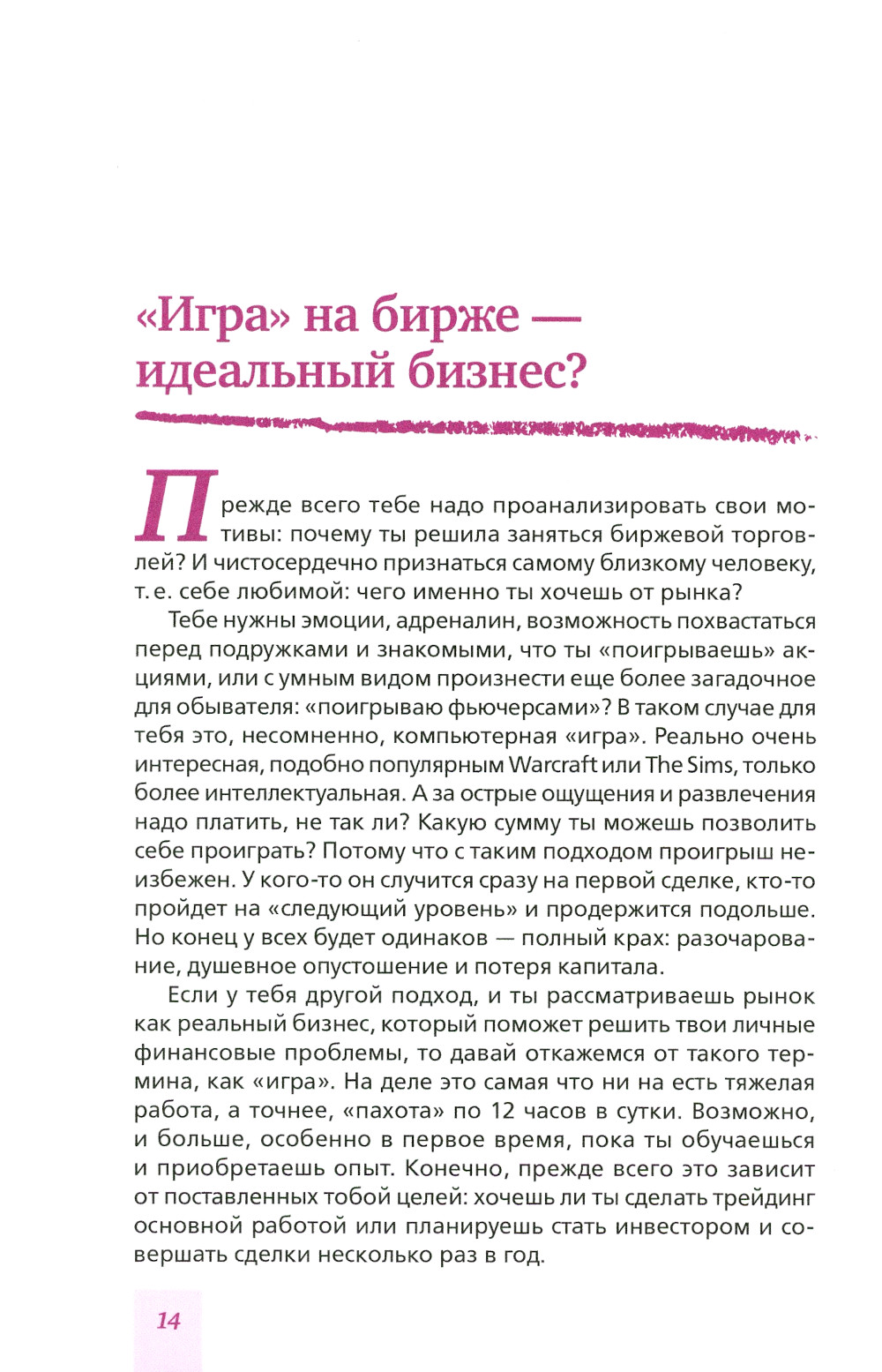 «Игра» на бирже — идеальный бизнес?

Прежде всего тебе надо проанализировать свои мотивы: почему ты решила заняться биржевой торговлей? И чистосердечно признаться самому близкому человеку, т. е. себе любимой: чего именно ты хочешь от рынка?

Тебе нужны эмоции, адреналин, возможность похвастаться перед подружками и знакомыми, что ты «поигрываешь» акциями, или с умным видом произнести еще более загадочное для обывателя: «поигрываю фьючерсами»? В таком случае для тебя это, несомненно, компьютерная «игра». Реально очень интересная, подобно популярным Warcraft или The Sims, только более интеллектуальная. А за острые ощущения и развлечения надо платить, не так ли? Какую сумму ты можешь позволить себе проиграть? Потому что с таким подходом проигрыш неизбежен. У кого-то он случится сразу на первой сделке, кто-то пройдет на «следующий уровень» и продержится подольше. Но конец у всех будет одинаков — полный крах: разочарование, душевное опустошение и потеря капитала.

Если у тебя другой подход, и ты рассматриваешь рынок как реальный бизнес, который поможет решить твои личные финансовые проблемы, то давай откажемся от такого термина, как «игра». На деле это самая что ни на есть тяжелая работа, а точнее, «пахота» по 12 часов в сутки. Возможно, и больше, особенно в первое время, пока ты обучаешься и приобретаешь опыт. Конечно, прежде всего это зависит от поставленных тобой целей: хочешь ли ты сделать трейдинг основной работой или планируешь стать инвестором и совершать сделки несколько раз в год.

14